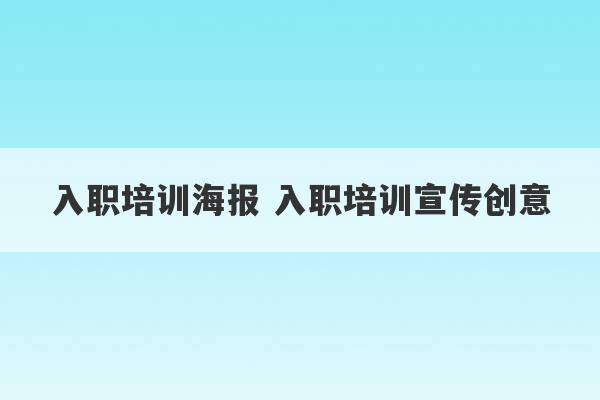 入职培训海报 入职培训宣传创意